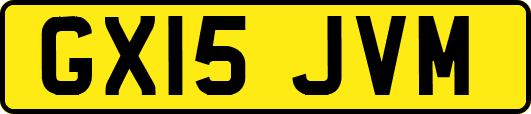 GX15 JVM